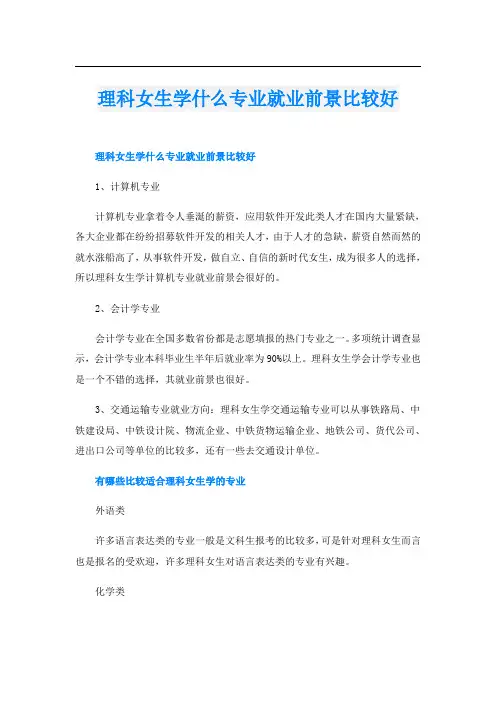 理科女生学什么专业就业前景比较好

理科女生学什么专业就业前景比较好

1、计算机专业

计算机专业拿着令人垂涎的薪资，应用软件开发此类人才在国内大量紧缺，各大企业都在纷纷招募软件开发的相关人才，由于人才的急缺，薪资自然而然的就水涨船高了，从事软件开发，做自立、自信的新时代女生，成为很多人的选择，所以理科女生学计算机专业就业前景会很好的。

2、会计学专业

会计学专业在全国多数省份都是志愿填报的热门专业之一。多项统计调查显示，会计学专业本科毕业生半年后就业率为90%以上。理科女生学会计学专业也是一个不错的选择，其就业前景也很好。

3、交通运输专业就业方向：理科女生学交通运输专业可以从事铁路局、中铁建设局、中铁设计院、物流企业、中铁货物运输企业、地铁公司、货代公司、进出口公司等单位的比较多，还有一些去交通设计单位。

有哪些比较适合理科女生学的专业

外语类

许多语言表达类的专业一般是文科生报考的比较多，可是针对理科女生而言也是报名的受欢迎，许多理科女生对语言表达类的专业有兴趣。

化学类